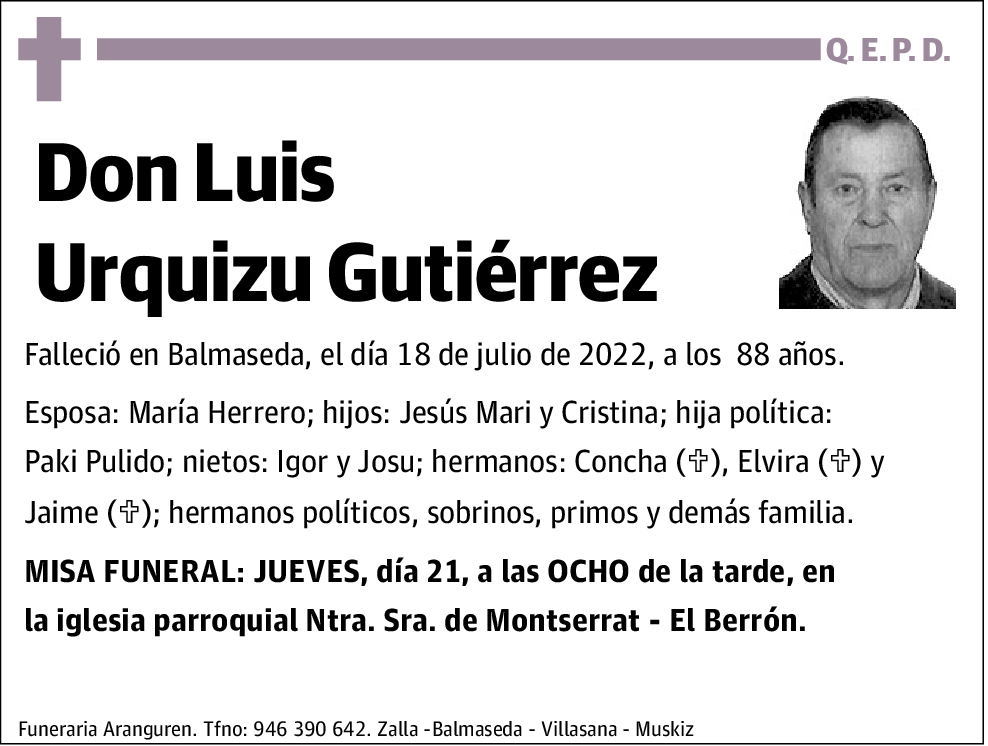 Q. E. P. D.

Don Luis Urquizu Gutiérrez

Falleció en Balmaseda, el día 18 de julio de 2022, a los 88 años.

Esposa: María Herrero; hijos: Jesús Mari y Cristina; hija política: Paki Pulido; nietos: Igor y Josu; hermanos: Concha (✞), Elvira (✞) y Jaime (✞); hermanos políticos, sobrinos, primos y demás familia.

MISA FUNERAL: JUEVES, día 21, a las OCHO de la tarde, en la iglesia parroquial Ntra. Sra. de Montserrat - El Berrón.

Funeraria Aranguren. Tfno: 946 390 642. Zalla -Balmaseda - Villasana - Muskiz